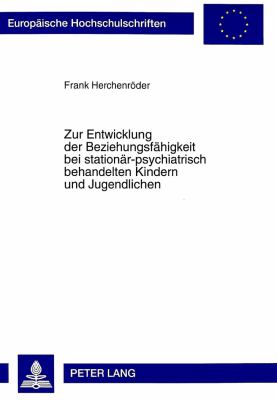 Europäische Hochschulschriften

Frank Herchenröder

Zur Entwicklung der Beziehungsfähigkeit bei stationär-psychiatrisch behandelten Kindern und Jugendlichen

PETER LANG